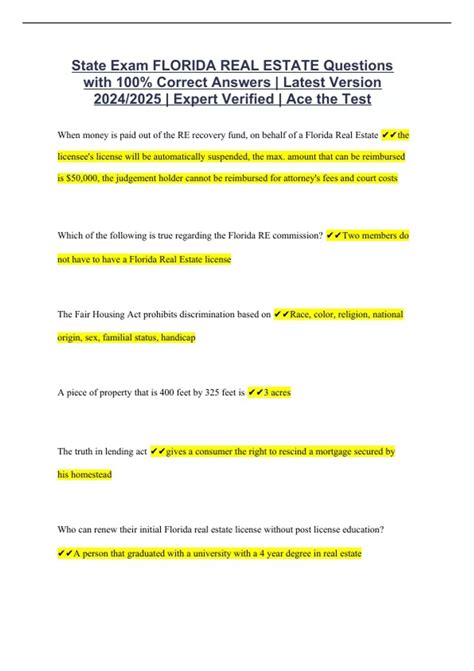 State Exam FLORIDA REAL ESTATE Questions with 100% Correct Answers | Latest Version 2024/2025 | Expert Verified | Ace the Test

When money is paid out of the RE recovery fund, on behalf of a Florida Real Estate ✔✔the licensee's license will be automatically suspended, the max. amount that can be reimbursed is $50,000, the judgement holder cannot be reimbursed for attorney's fees and court costs

Which of the following is true regarding the Florida RE commission? ✔✔Two members do not have to have a Florida Real Estate license

The Fair Housing Act prohibits discrimination based on ✔✔Race, color, religion, national origin, sex, familial status, handicap

A piece of property that is 400 feet by 325 feet is ✔✔3 acres

The truth in lending act ✔✔gives a consumer the right to rescind a mortgage secured by his homestead

Who can renew their initial Florida real estate license without post license education? ✔✔A person that graduated with a university with a 4 year degree in real estate